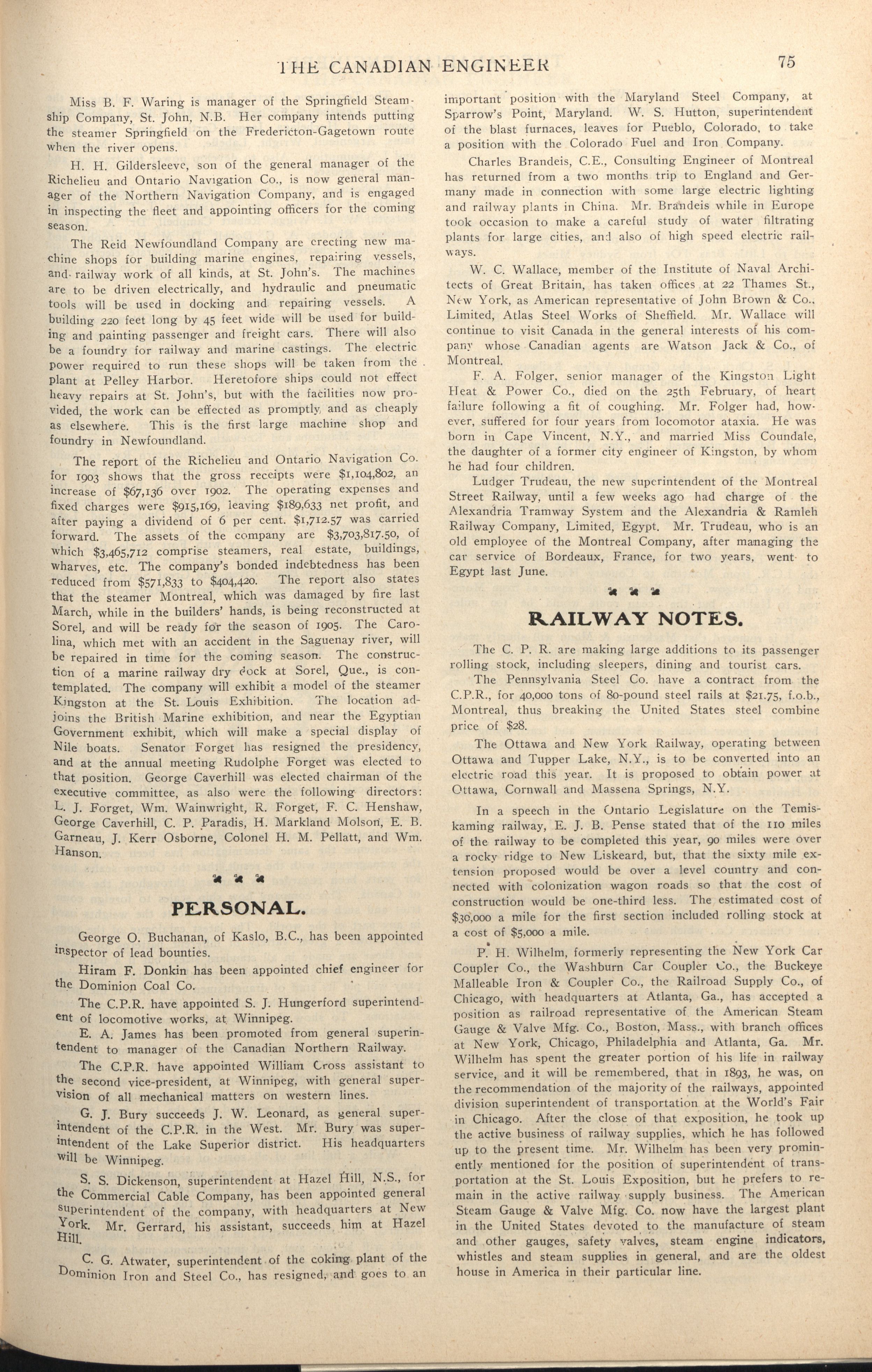 THE CANADIAN ENGINEER 75

Miss B. F. Waring is manager of the Springfield Steamship Company, St. John, N.B. Her company intends putting the steamer Springfield on the Fredericton-Gagetown route when the river opens.

H. H. Gildersleeve, son of the general manager of the Richelieu and Ontario Navigation Co., is now general manager of the Northern Navigation Company, and is engaged in inspecting the fleet and appointing officers for the coming season.

The Reid Newfoundland Company are erecting new machine shops for building marine engines, repairing vessels, and railway work of all kinds, at St. John's. The machines are to be driven electrically, and hydraulic and pneumatic tools will be used in docking and repairing vessels. A building 220 feet long by 45 feet wide will be used for building and painting passenger and freight cars. There will also be a foundry for railway and marine castings. The electric power required to run these shops will be taken from the plant at Pelley Harbor. Heretofore ships could not effect heavy repairs at St. John's, but with the facilities now provided, the work can be effected as promptly and as cheaply as elsewhere. This is the first large machine shop and foundry in Newfoundland.

The report of the Richelieu and Ontario Navigation Co. for 1903 shows that the gross receipts were $1,104,802, an increase of $67,136 over 1902. The operating expenses and fixed charges were $915,169, leaving $189,633 net profit, and after paying a dividend of 6 per cent. $1,712.57 was carried forward. The assets of the company are $3,703,817.50, of which $3,465,712 comprise steamers, real estate, buildings, wharves, etc. The company's bonded indebtedness has been reduced from $571,833 to $404,420. The report also states that the steamer Montreal, which was damaged by fire last March, while in the builders' hands, is being reconstructed at Sorel, and will be ready for the season of 1905. The Carolina, which met with an accident in the Saguenay river, will be repaired in time for the coming season. The construction of a marine railway dry dock at Sorel, Que., is contemplated. The company will exhibit a model of the steamer Kingston at the St. Louis Exhibition. The location adjoins the British Marine exhibition, and near the Egyptian Government exhibit, which will make a special display of Nile boats. Senator Forget has resigned the presidency, and at the annual meeting Rudolphe Forget was elected to that position. George Caverhill was elected chairman of the executive committee, as also were the following directors: L. J. Forget, Wm. Wainwright, R. Forget, F. C. Henshaw, George Caverhill, C. P. Paradis, H. Markland Molson, E. B. Garneau, J. Kerr Osborne, Colonel H. M. Pellatt, and Wm. Hanson.

PERSONAL.

George O. Buchanan, of Kaslo, B.C., has been appointed inspector of lead bounties.

Hiram F. Donkin has been appointed chief engineer for the Dominion Coal Co.

The C.P.R. have appointed S. J. Hungerford superintendent of locomotive works, at Winnipeg.

E. A. James has been promoted from general superintendent to manager of the Canadian Northern Railway.

The C.P.R. have appointed William Cross assistant to the second vice-president, at Winnipeg, with general supervision of all mechanical matters on western lines.

G. J. Bury succeeds J. W. Leonard, as general superintendent of the C.P.R. in the West. Mr. Bury was superintendent of the Lake Superior district. His headquarters will be Winnipeg.

S. S. Dickenson, superintendent at Hazel Hill, N.S., for the Commercial Cable Company, has been appointed general superintendent of the company, with headquarters at New York. Mr. Gerrard, his assistant, succeeds him at Hazel Hill.

C. G. Atwater, superintendent of the coking plant of the Dominion Iron and Steel Co., has resigned, and goes to an important position with the Maryland Steel Company, at Sparrow's Point, Maryland. W. S. Hutton, superintendent of the blast furnaces, leaves for Pueblo, Colorado, to take a position with the Colorado Fuel and Iron Company.

Charles Brandeis, C.E., Consulting Engineer of Montreal has returned from a two months trip to England and Germany made in connection with some large electric lighting and railway plants in China. Mr. Brandeis while in Europe took occasion to make a careful study of water filtrating plants for large cities, and also of high speed electric railways.

W. C. Wallace, member of the Institute of Naval Architects of Great Britain, has taken offices at 22 Thames St., New York, as American representative of John Brown & Co., Limited, Atlas Steel Works of Sheffield. Mr. Wallace will continue to visit Canada in the general interests of his company whose Canadian agents are Watson Jack & Co., of Montreal.

F. A. Folger, senior manager of the Kingston Light Heat & Power Co., died on the 25th February, of heart failure following a fit of coughing. Mr. Folger had, however, suffered for four years from locomotor ataxia. He was born in Cape Vincent, N.Y., and married Miss Coundale, the daughter of a former city engineer of Kingston, by whom he had four children.

Ludger Trudeau, the new superintendent of the Montreal Street Railway, until a few weeks ago had charge of the Alexandria Tramway System and the Alexandria & Ramleh Railway Company, Limited, Egypt. Mr. Trudeau, who is an old employee of the Montreal Company, after managing the car service of Bordeaux, France, for two years, went to Egypt last June.

RAILWAY NOTES.

The C. P. R. are making large additions to its passenger rolling stock, including sleepers, dining and tourist cars.

The Pennsylvania Steel Co. have a contract from the C.P.R., for 40,000 tons of 80-pound steel rails at $21.75, f.o.b., Montreal, thus breaking the United States steel combine price of $28.

The Ottawa and New York Railway, operating between Ottawa and Tupper Lake, N.Y., is to be converted into an electric road this year. It is proposed to obtain power at Ottawa, Cornwall and Massena Springs, N.Y.

In a speech in the Ontario Legislature on the Temiskaming railway, E. J. B. Pense stated that of the 110 miles of the railway to be completed this year, 90 miles were over a rocky ridge to New Liskeard, but, that the sixty mile extension proposed would be over a level country and connected with colonization wagon roads so that the cost of construction would be one-third less. The estimated cost of $30,000 a mile for the first section included rolling stock at a cost of $5,000 a mile.

P. H. Wilhelm, formerly representing the New York Car Coupler Co., the Washburn Car Coupler Co., the Buckeye Malleable Iron & Coupler Co., the Railroad Supply Co., of Chicago, with headquarters at Atlanta, Ga., has accepted a position as railroad representative of the American Steam Gauge & Valve Mfg. Co., Boston, Mass., with branch offices at New York, Chicago, Philadelphia and Atlanta, Ga. Mr. Wilhelm has spent the greater portion of his life in railway service, and it will be remembered, that in 1893, he was, on the recommendation of the majority of the railways, appointed division superintendent of transportation at the World's Fair in Chicago. After the close of that exposition, he took up the active business of railway supplies, which he has followed up to the present time. Mr. Wilhelm has been very prominently mentioned for the position of superintendent of transportation at the St. Louis Exposition, but he prefers to remain in the active railway supply business. The American Steam Gauge & Valve Mfg. Co. now have the largest plant in the United States devoted to the manufacture of steam and other gauges, safety valves, steam engine indicators, whistles and steam supplies in general, and are the oldest house in America in their particular line.